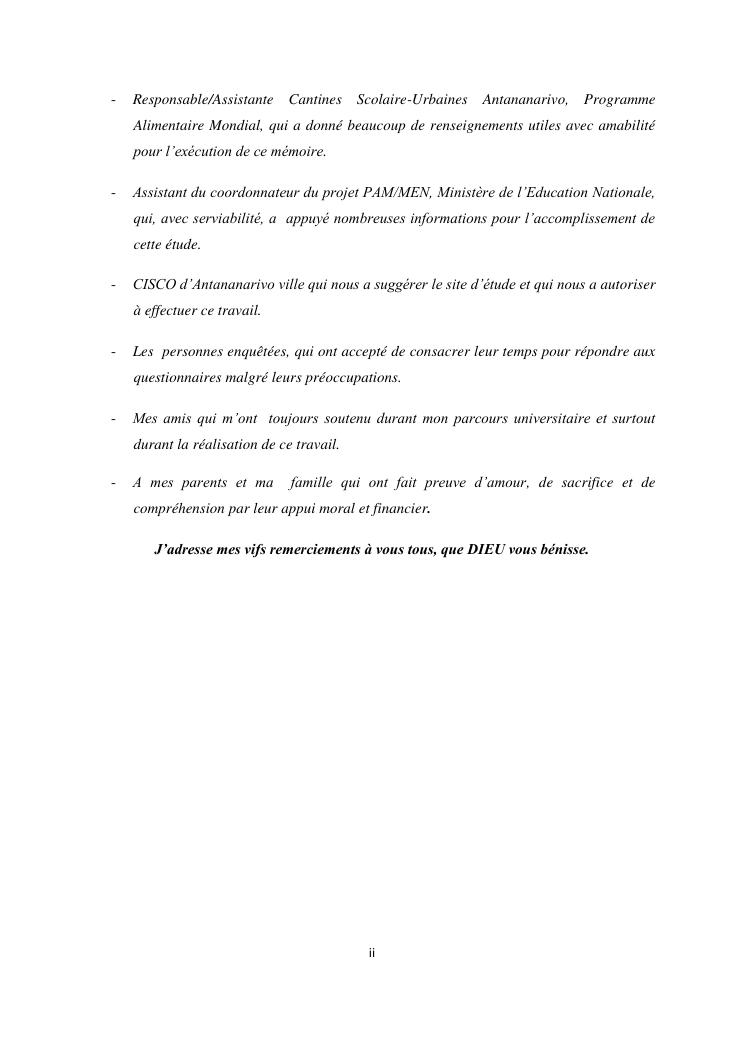 - Responsable/Assistante Cantines Scolaire-Urbaines Antananarivo, Programme Alimentaire Mondial, qui a donné beaucoup de renseignements utiles avec amabilité pour l'exécution de ce mémoire.

- Assistant du coordonnateur du projet PAM/MEN, Ministère de l'Education Nationale, qui, avec serviabilité, a appuyé nombreuses informations pour l'accomplissement de cette étude.

- CISCO d'Antananarivo ville qui nous a suggérer le site d'étude et qui nous a autoriser à effectuer ce travail.

- Les personnes enquêtées, qui ont accepté de consacrer leur temps pour répondre aux questionnaires malgré leurs préoccupations.

- Mes amis qui m'ont toujours soutenu durant mon parcours universitaire et surtout durant la réalisation de ce travail.

- A mes parents et ma famille qui ont fait preuve d'amour, de sacrifice et de compréhension par leur appui moral et financier.

J'adresse mes vifs remerciements à vous tous, que DIEU vous bénisse.

ii